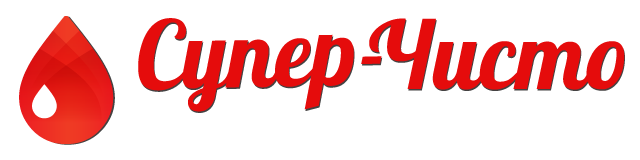 Супер-Чисто